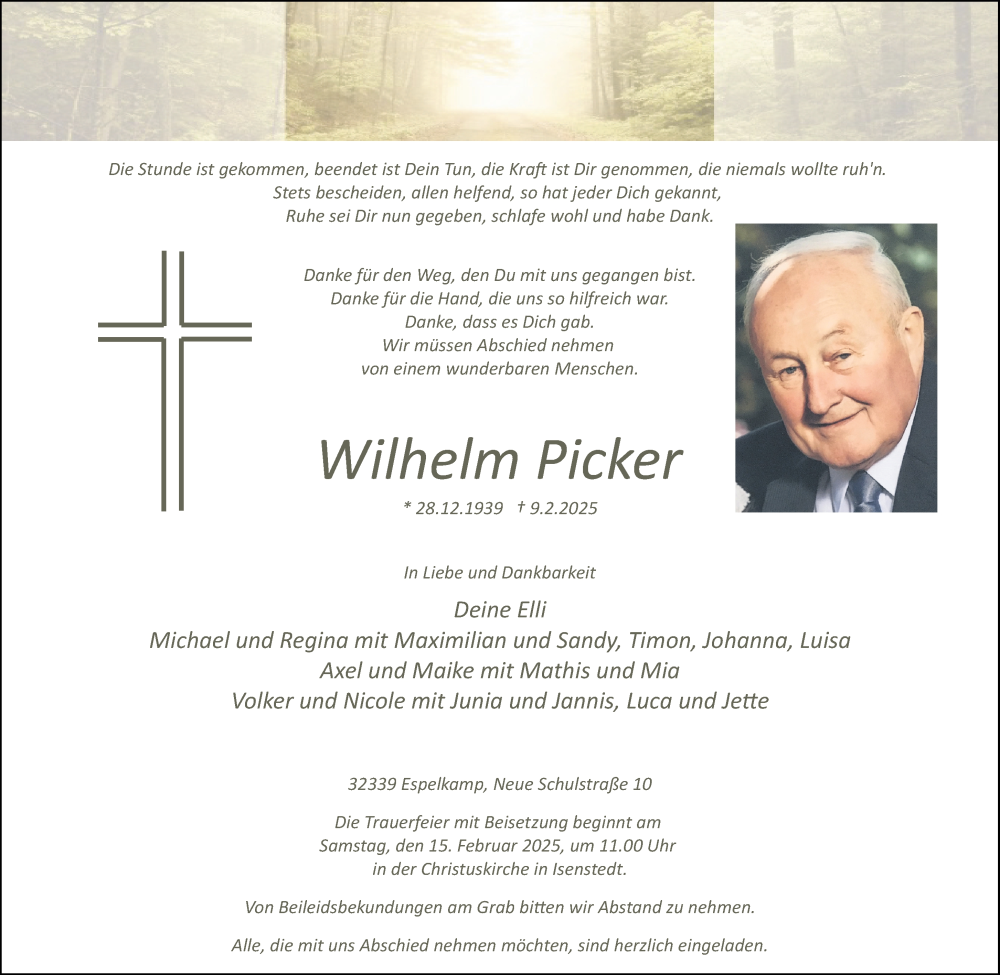 Die Stunde ist gekommen, beendet ist Dein Tun, die Kraft ist Dir genommen, die niemals wollte ruh'n.
Stets bescheiden, allen helfend, so hat jeder Dich gekannt,
Ruhe sei Dir nun gegeben, schlafe wohl und habe Dank.

Danke für den Weg, den Du mit uns gegangen bist.
Danke für die Hand, die uns so hilfreich war.
Danke, dass es Dich gab.
Wir müssen Abschied nehmen
von einem wunderbaren Menschen.

Wilhelm Picker

* 28.12.1939 † 9.2.2025

In Liebe und Dankbarkeit

Deine Elli
Michael und Regina mit Maximilian und Sandy, Timon, Johanna, Luisa
Axel und Maike mit Mathis und Mia
Volker und Nicole mit Junia und Jannis, Luca und Jette

32339 Espelkamp, Neue Schulstraße 10

Die Trauerfeier mit Beisetzung beginnt am
Samstag, den 15. Februar 2025, um 11.00 Uhr
in der Christuskirche in Isenstedt.

Von Beileidsbekundungen am Grab bitten wir Abstand zu nehmen.

Alle, die mit uns Abschied nehmen möchten, sind herzlich eingeladen.